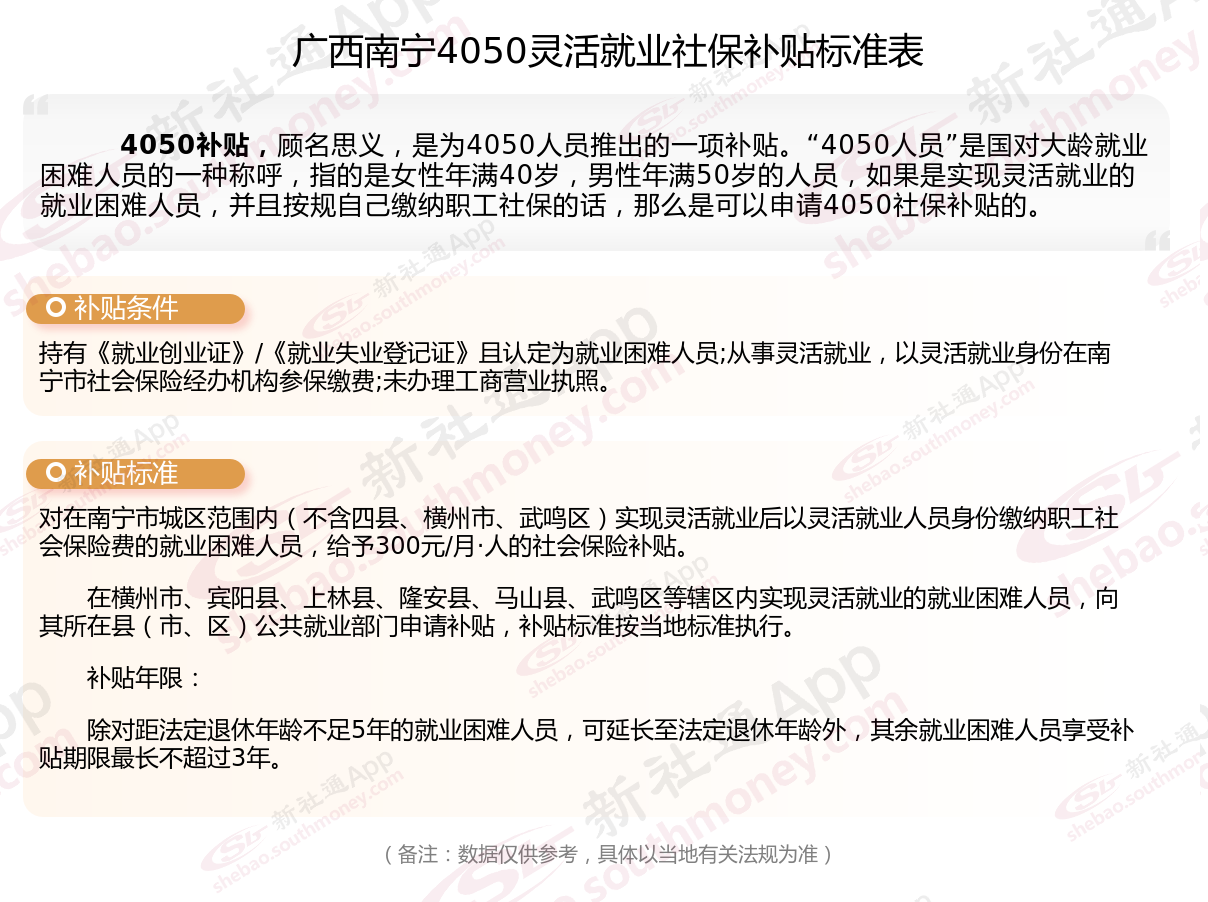 广西南宁4050灵活就业社保补贴标准表

4050补贴，顾名思义，是为4050人员推出的一项补贴。“4050人员”是国对大龄就业困难人员的一种称呼，指的是女性年满40岁，男性年满50岁的人员，如果是实现灵活就业的就业困难人员，并且按规自己缴纳职工社保的话，那么是可以申请4050社保补贴的。

补贴条件

持有《就业创业证》/《就业失业登记证》且认定为就业困难人员;从事灵活就业，以灵活就业身份在南宁市社会保险经办机构参保缴费;未办理工商营业执照。

补贴标准

对在南宁市城区范围内（不含四县、横州市、武鸣区）实现灵活就业后以灵活就业人员身份缴纳职工社会保险费的就业困难人员，给予300元/月·人的社会保险补贴。

在横州市、宾阳县、上林县、隆安县、马山县、武鸣区等辖区内实现灵活就业的就业困难人员，向其所在县（市、区）公共就业部门申请补贴，补贴标准按当地标准执行。

补贴年限：

除对距法定退休年龄不足5年的就业困难人员，可延长至法定退休年龄外，其余就业困难人员享受补贴期限最长不超过3年。

（备注：数据仅供参考，具体以当地有关法规为准）

新社通App
shebao.southmoney.com